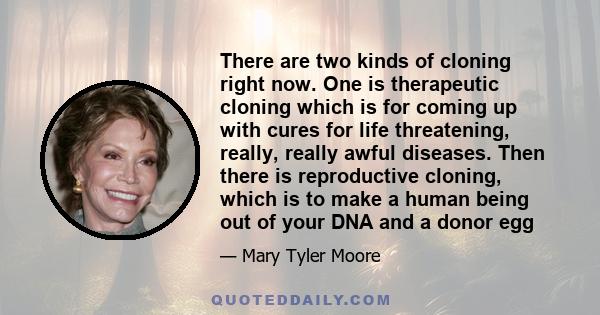 There are two kinds of cloning right now. One is therapeutic cloning which is for coming up with cures for life threatening, really, really awful diseases. Then there is reproductive cloning, which is to make a human being out of your DNA and a donor egg

— Mary Tyler Moore

QUOTEDDAILY.COM